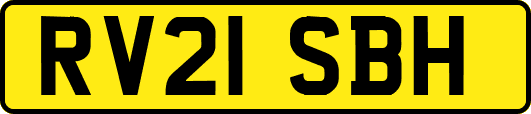 RV21 SBH